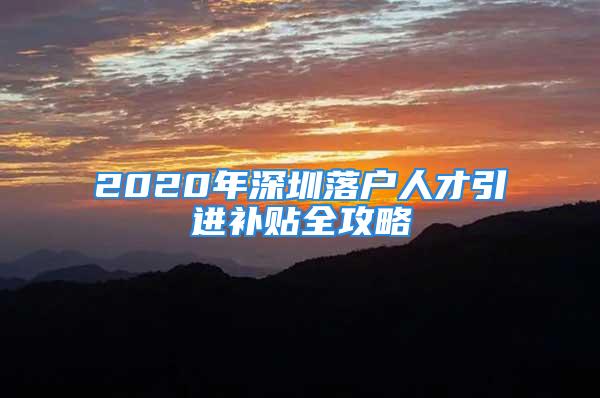 2020年深圳落户人才引进补贴全攻略